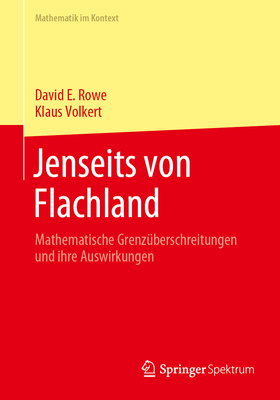 Mathematik im Kontext

David E. Rowe
Klaus Volkert

Jenseits von Flachland

Mathematische Grenzüberschreitungen und ihre Auswirkungen

Springer Spektrum